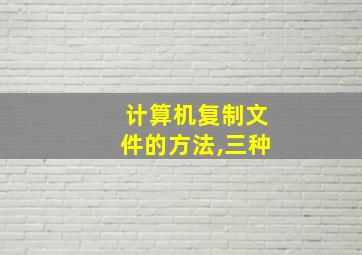 计算机复制文件的方法,三种